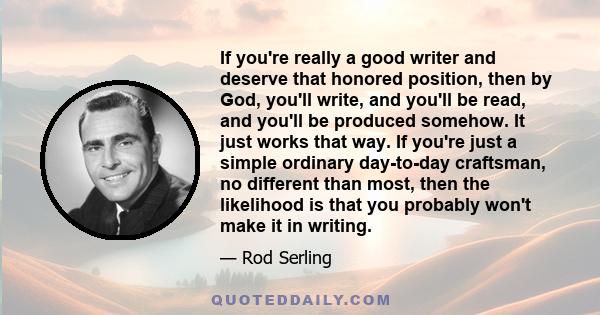 If you're really a good writer and deserve that honored position, then by God, you'll write, and you'll be read, and you'll be produced somehow. It just works that way. If you're just a simple ordinary day-to-day craftsman, no different than most, then the likelihood is that you probably won't make it in writing.

— Rod Serling

QUOTEDDAILY.COM